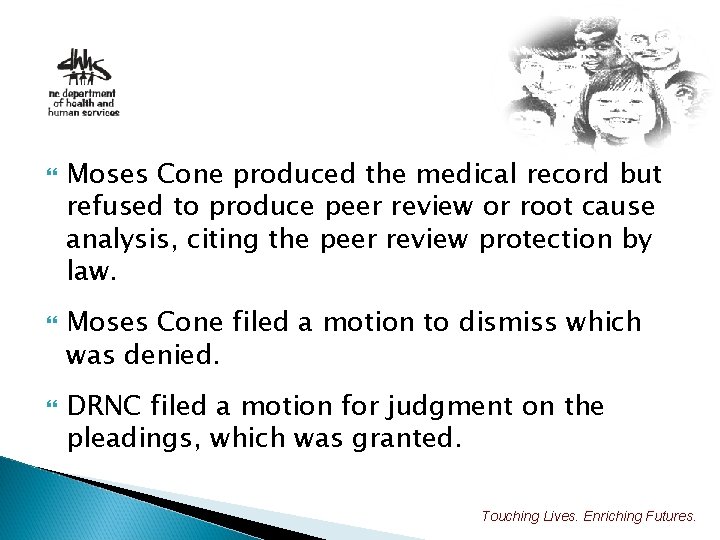 dhhs
nc department of health and human services

Moses Cone produced the medical record but refused to produce peer review or root cause analysis, citing the peer review protection by law.

Moses Cone filed a motion to dismiss which was denied.

DRNC filed a motion for judgment on the pleadings, which was granted.

Touching Lives. Enriching Futures.